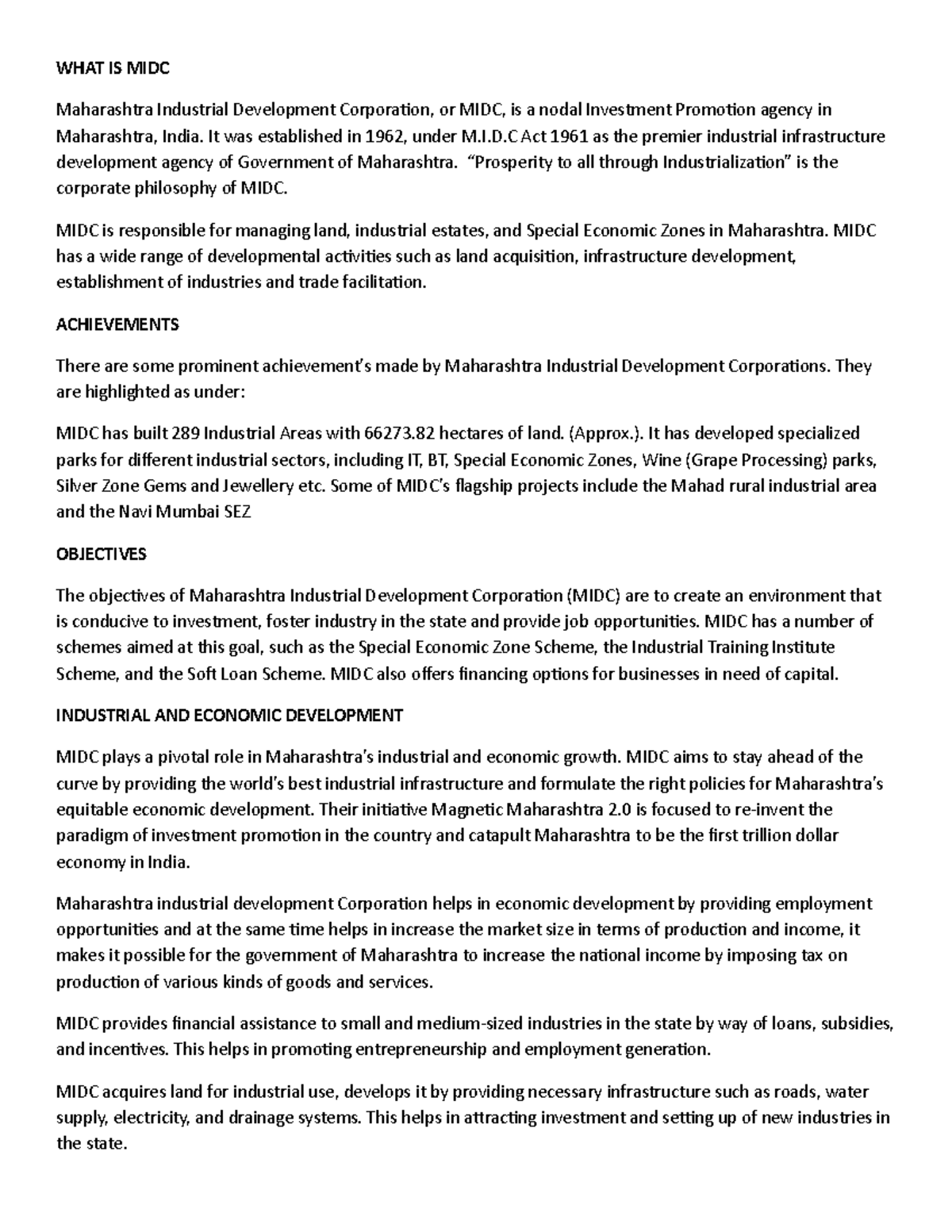 WHAT IS MIDC

Maharashtra Industrial Development Corporation, or MIDC, is a nodal Investment Promotion agency in Maharashtra, India. It was established in 1962, under M.I.D.C Act 1961 as the premier industrial infrastructure development agency of Government of Maharashtra. “Prosperity to all through Industrialization” is the corporate philosophy of MIDC.

MIDC is responsible for managing land, industrial estates, and Special Economic Zones in Maharashtra. MIDC has a wide range of developmental activities such as land acquisition, infrastructure development, establishment of industries and trade facilitation.

ACHIEVEMENTS

There are some prominent achievement’s made by Maharashtra Industrial Development Corporations. They are highlighted as under:

MIDC has built 289 Industrial Areas with 66273.82 hectares of land. (Approx.). It has developed specialized parks for different industrial sectors, including IT, BT, Special Economic Zones, Wine (Grape Processing) parks, Silver Zone Gems and Jewellery etc. Some of MIDC’s flagship projects include the Mahad rural industrial area and the Navi Mumbai SEZ

OBJECTIVES

The objectives of Maharashtra Industrial Development Corporation (MIDC) are to create an environment that is conducive to investment, foster industry in the state and provide job opportunities. MIDC has a number of schemes aimed at this goal, such as the Special Economic Zone Scheme, the Industrial Training Institute Scheme, and the Soft Loan Scheme. MIDC also offers financing options for businesses in need of capital.

INDUSTRIAL AND ECONOMIC DEVELOPMENT

MIDC plays a pivotal role in Maharashtra’s industrial and economic growth. MIDC aims to stay ahead of the curve by providing the world’s best industrial infrastructure and formulate the right policies for Maharashtra’s equitable economic development. Their initiative Magnetic Maharashtra 2.0 is focused to re-invent the paradigm of investment promotion in the country and catapult Maharashtra to be the first trillion dollar economy in India.

Maharashtra industrial development Corporation helps in economic development by providing employment opportunities and at the same time helps in increase the market size in terms of production and income, it makes it possible for the government of Maharashtra to increase the national income by imposing tax on production of various kinds of goods and services.

MIDC provides financial assistance to small and medium-sized industries in the state by way of loans, subsidies, and incentives. This helps in promoting entrepreneurship and employment generation.

MIDC acquires land for industrial use, develops it by providing necessary infrastructure such as roads, water supply, electricity, and drainage systems. This helps in attracting investment and setting up of new industries in the state.